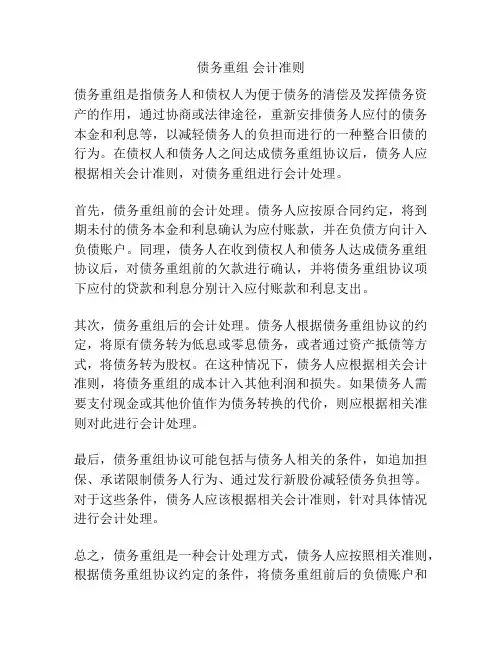 债务重组 会计准则

债务重组是指债务人和债权人为便于债务的清偿及发挥债务资产的作用，通过协商或法律途径，重新安排债务人应付的债务本金和利息等，以减轻债务人的负担而进行的一种整合旧债的行为。在债权人和债务人之间达成债务重组协议后，债务人应根据相关会计准则，对债务重组进行会计处理。

首先，债务重组前的会计处理。债务人应按原合同约定，将到期未付的债务本金和利息确认为应付账款，并在负债方向计入负债账户。同理，债务人在收到债权人和债务人达成债务重组协议后，对债务重组前的欠款进行确认，并将债务重组协议项下应付的贷款和利息分别计入应付账款和利息支出。

其次，债务重组后的会计处理。债务人根据债务重组协议的约定，将原有债务转为低息或零息债务，或者通过资产抵债等方式，将债务转为股权。在这种情况下，债务人应根据相关会计准则，将债务重组的成本计入其他利润和损失。如果债务人需要支付现金或其他价值作为债务转换的代价，则应根据相关准则对此进行会计处理。

最后，债务重组协议可能包括与债务人相关的条件，如追加担保、承诺限制债务人行为、通过发行新股份减轻债务负担等。对于这些条件，债务人应该根据相关会计准则，针对具体情况进行会计处理。

总之，债务重组是一种会计处理方式，债务人应按照相关准则，根据债务重组协议约定的条件，将债务重组前后的负债账户和